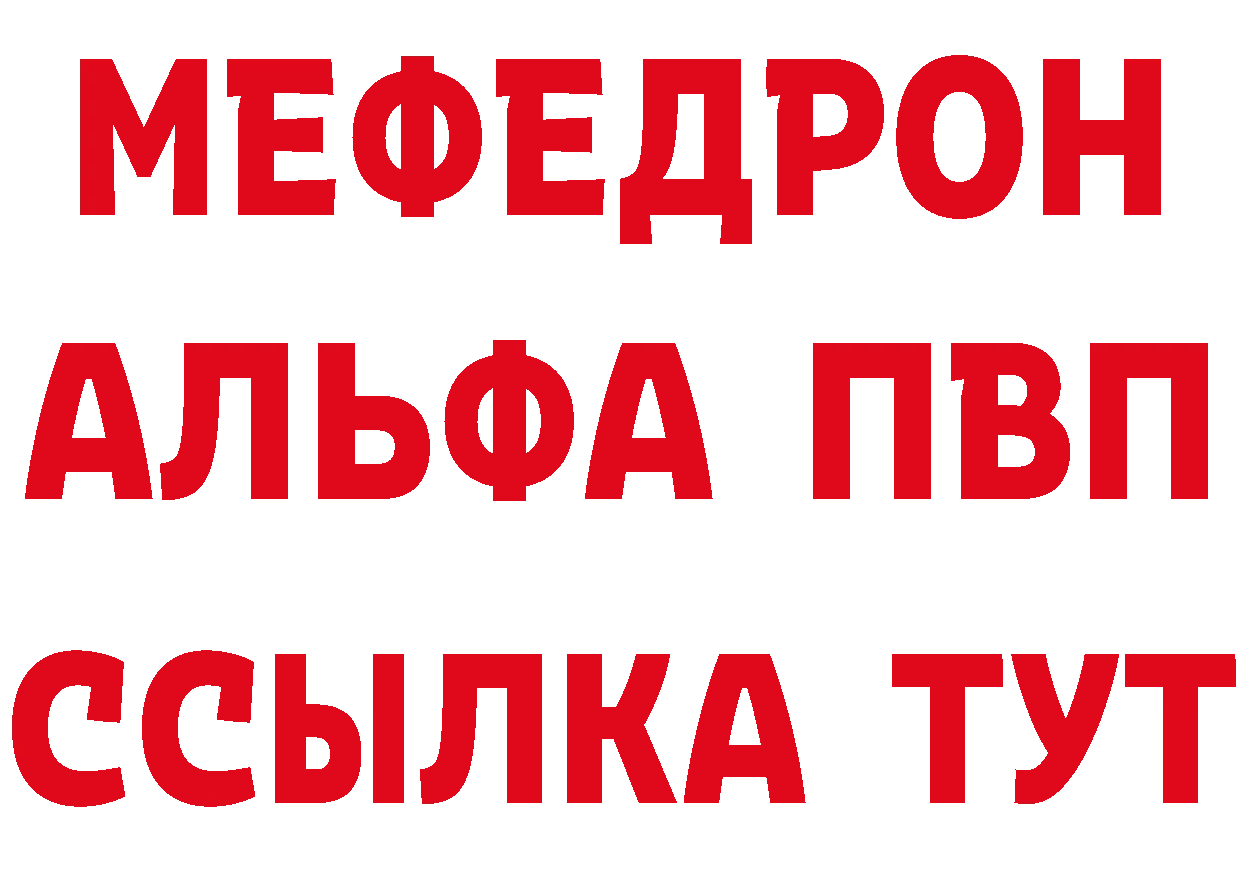 МЕФЕДРОН
АЛЬФА ПВП
ССЫЛКА ТУТ